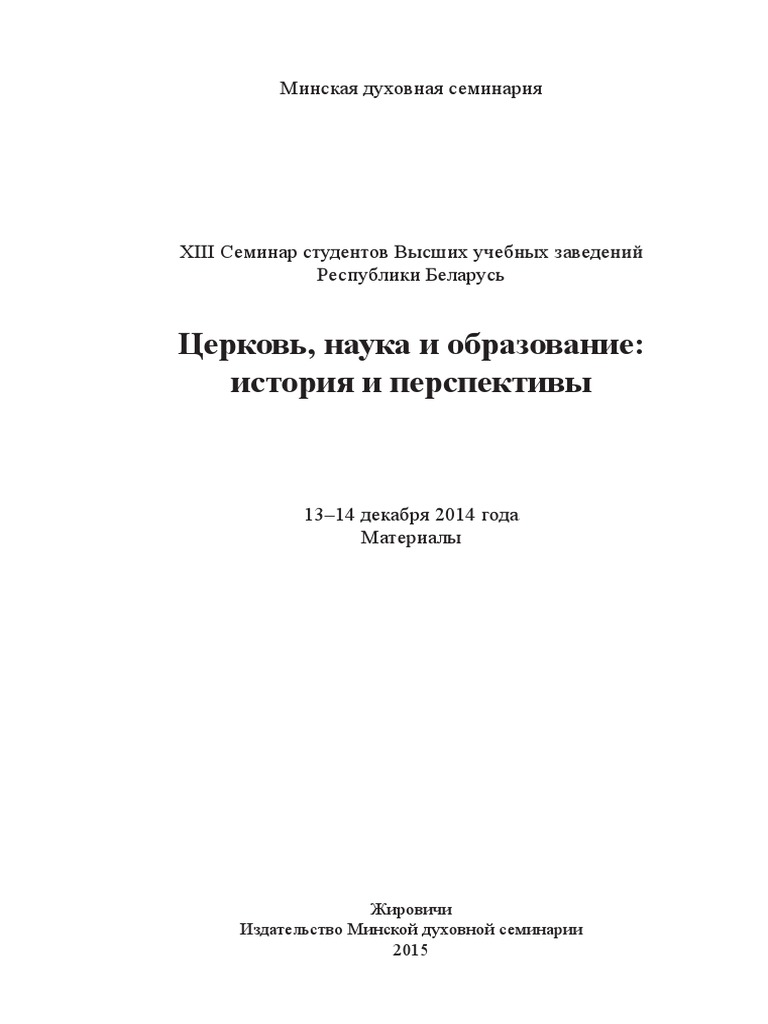 Минская духовная семинария

XIII Семинар студентов Высших учебных заведений Республики Беларусь

Церковь, наука и образование: история и перспективы

13–14 декабря 2014 года
Материалы

Жировичи
Издательство Минской духовной семинарии
2015